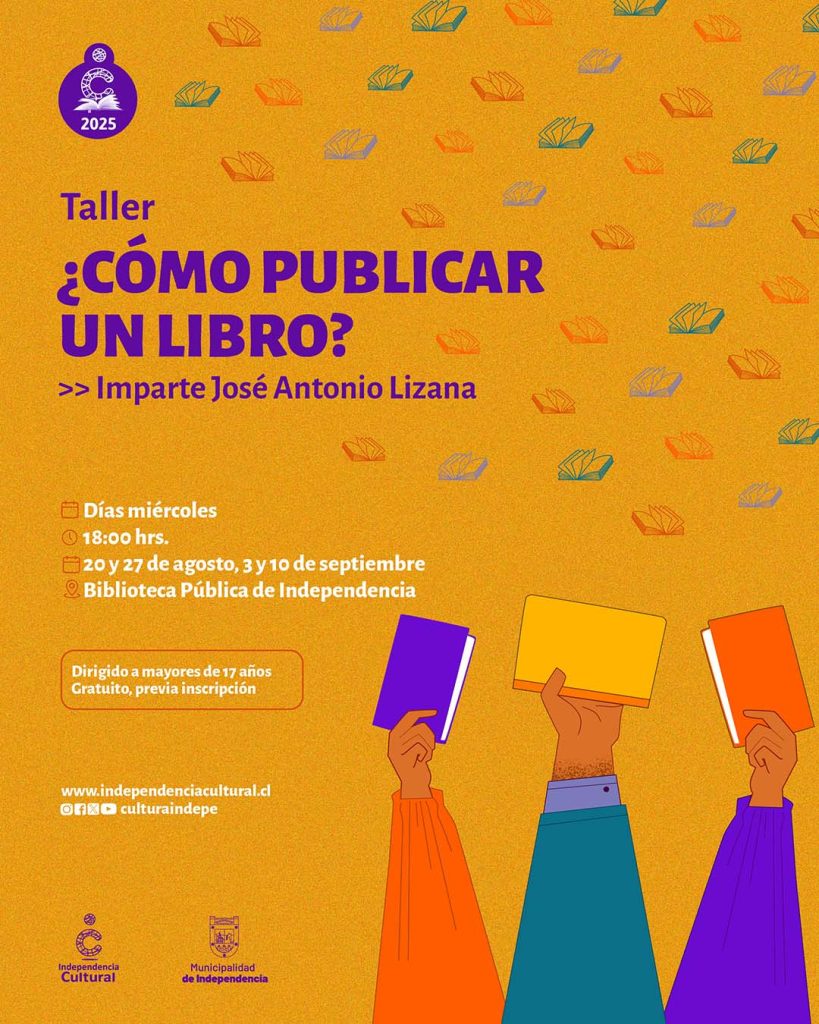 2025

Taller

¿CÓMO PUBLICAR UN LIBRO?

>> Imparte José Antonio Lizana

Días miércoles
18:00 hrs.
20 y 27 de agosto, 3 y 10 de septiembre
Biblioteca Pública de Independencia

Dirigido a mayores de 17 años
Gratuito, previa inscripción

www.independenciacultural.cl
culturaindepe

Independencia Cultural

Municipalidad de Independencia